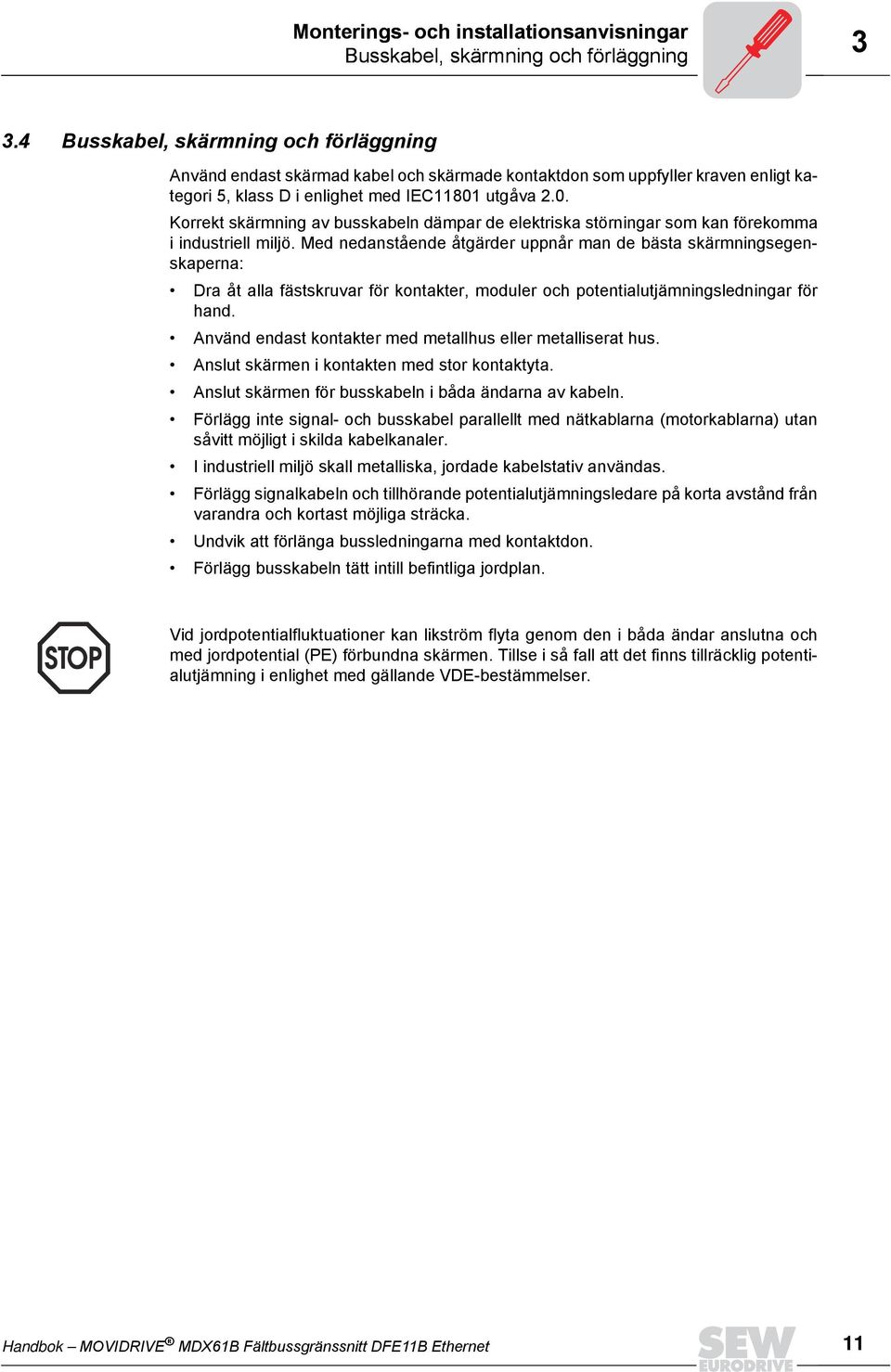 Monterings- och installationsanvisningar
Busskabel, skärmning och förläggning

3

3.4 Busskabel, skärmning och förläggning

Använd endast skärmad kabel och skärmade kontaktdon som uppfyller kraven enligt kategori 5, klass D i enlighet med IEC11801 utgåva 2.0.

Korrekt skärmning av busskabeln dämpar de elektriska störningar som kan förekomma i industriell miljö. Med nedanstående åtgärder uppnår man de bästa skärmningsegenskaperna:

• Dra åt alla fästskruvar för kontakter, moduler och potentialutjämningsledningar för hand.
• Använd endast kontakter med metallhus eller metalliserat hus.
• Anslut skärmen i kontakten med stor kontaktyta.
• Anslut skärmen för busskabeln i båda ändarna av kabeln.
• Förlägg inte signal- och busskabel parallellt med nätkablarna (motorkablarna) utan såvitt möjligt i skilda kabelkanaler.
• I industriell miljö skall metalliska, jordade kabelstativ användas.
• Förlägg signalkabeln och tillhörande potentialutjämningsledare på korta avstånd från varandra och kortast möjliga sträcka.
• Undvik att förlänga bussledningarna med kontaktdon.
• Förlägg busskabeln tätt intill befintliga jordplan.

STOP

Vid jordpotentialfluktuationer kan likström flyta genom den i båda ändar anslutna och med jordpotential (PE) förbundna skärmen. Tillse i så fall att det finns tillräcklig potentialutjämning i enlighet med gällande VDE-bestämmelser.

Handbok – MOVIDRIVE® MDX61B Fältbussgränssnitt DFE11B Ethernet

SEW EURODRIVE

11